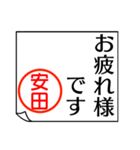 お疲れ様です

安田